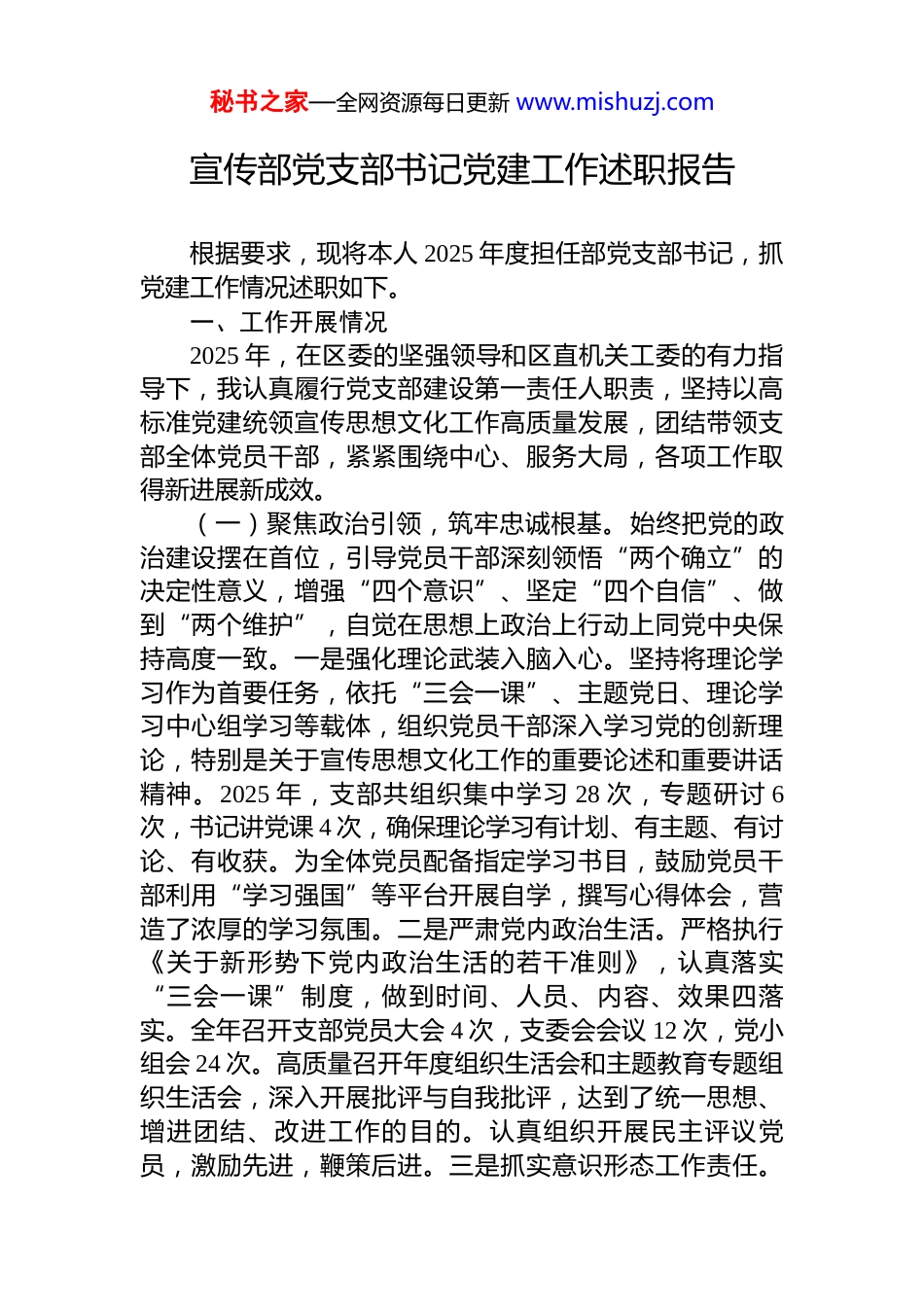 秘书之家—全网资源每日更新 www.mishuzj.com

宣传部党支部书记党建工作述职报告

根据要求，现将本人 2025 年度担任部党支部书记，抓党建工作情况述职如下。

一、工作开展情况

2025 年，在区委的坚强领导和区直机关工委的有力指导下，我认真履行党支部建设第一责任人职责，坚持以高标准党建统领宣传思想文化工作高质量发展，团结带领支部全体党员干部，紧紧围绕中心、服务大局，各项工作取得新进展新成效。

（一）聚焦政治引领，筑牢忠诚根基。始终把党的政治建设摆在首位，引导党员干部深刻领悟“两个确立”的决定性意义，增强“四个意识”、坚定“四个自信”、做到“两个维护”，自觉在思想上政治上行动上同党中央保持高度一致。一是强化理论武装入脑入心。坚持将理论学习作为首要任务，依托“三会一课”、主题党日、理论学习中心组学习等载体，组织党员干部深入学习党的创新理论，特别是关于宣传思想文化工作的重要论述和重要讲话精神。2025 年，支部共组织集中学习 28 次，专题研讨 6 次，书记讲党课 4 次，确保理论学习有计划、有主题、有讨论、有收获。为全体党员配备指定学习书目，鼓励党员干部利用“学习强国”等平台开展自学，撰写心得体会，营造了浓厚的学习氛围。二是严肃党内政治生活。严格执行《关于新形势下党内政治生活的若干准则》，认真落实“三会一课”制度，做到时间、人员、内容、效果四落实。全年召开支部党员大会 4 次，支委会会议 12 次，党小组会 24 次。高质量召开年度组织生活会和主题教育专题组织生活会，深入开展批评与自我批评，达到了统一思想、增进团结、改进工作的目的。认真组织开展民主评议党员，激励先进，鞭策后进。三是抓实意识形态工作责任。